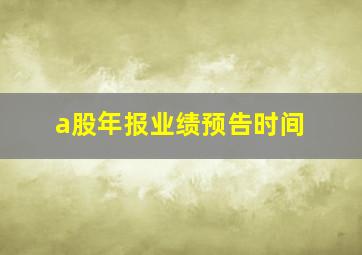 a股年报业绩预告时间